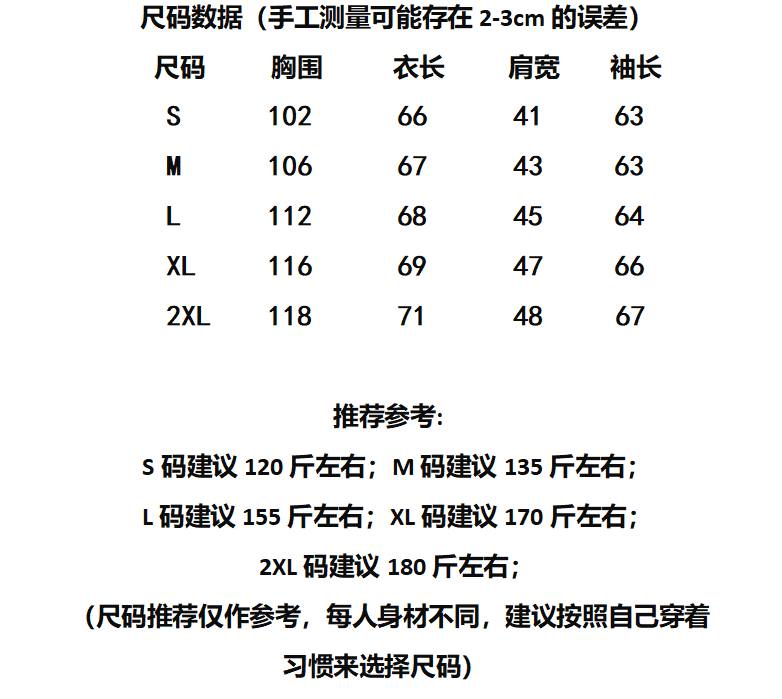 尺码数据（手工测量可能存在 2-3cm 的误差）

| 尺码 | 胸围 | 衣长 | 肩宽 | 袖长 |
|---|---|---|---|---|
| S | 102 | 66 | 41 | 63 |
| M | 106 | 67 | 43 | 63 |
| L | 112 | 68 | 45 | 64 |
| XL | 116 | 69 | 47 | 66 |
| 2XL | 118 | 71 | 48 | 67 |

推荐参考:

S 码建议 120 斤左右；M 码建议 135 斤左右；

L 码建议 155 斤左右；XL 码建议 170 斤左右；

2XL 码建议 180 斤左右；

(尺码推荐仅作参考，每人身材不同，建议按照自己穿着习惯来选择尺码)